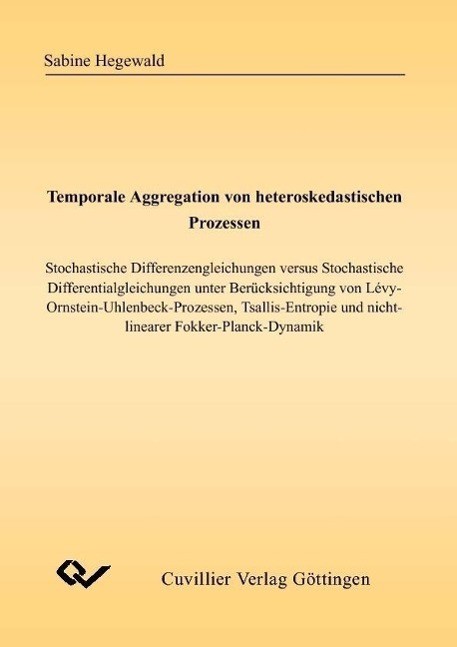 Sabine Hegewald

Temporale Aggregation von heteroskedastischen Prozessen

Stochastische Differenzengleichungen versus Stochastische Differentialgleichungen unter Berücksichtigung von Lévy-Ornstein-Uhlenbeck-Prozessen, Tsallis-Entropie und nicht-linearer Fokker-Planck-Dynamik

Cuvillier Verlag Göttingen